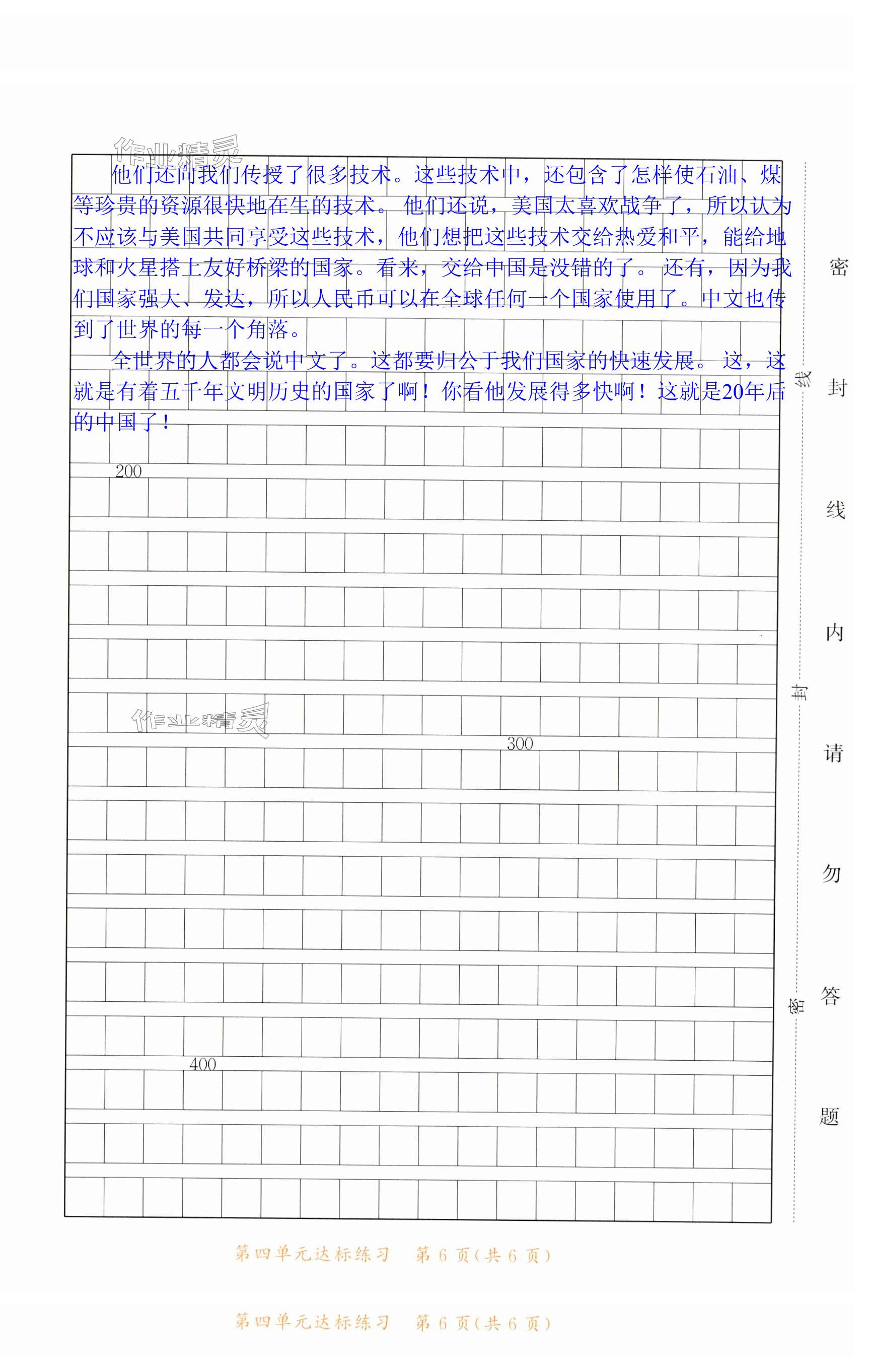 作业精灵

他们还向我们传授了很多技术。这些技术中，还包含了怎样使石油、煤等珍贵的资源很快地在生的技术。他们还说，美国太喜欢战争了，所以认为不应该与美国共同享受这些技术，他们想把这些技术交给热爱和平，能给地球和火星搭上友好桥梁的国家。看来，交给中国是没错的了。还有，因为我们国家强大、发达，所以人民币可以在全球任何一个国家使用了。中文也传到了世界的每一个角落。

全世界的人都会说中文了。这都要归公于我们国家的快速发展。这，这就是有着五千年文明历史的国家了啊！你看他发展得多快啊！这就是20年后的中国了！

200

作业精灵

300

400

线

封

密

密

封

线

内

请

勿

答

题

第四单元达标练习　第 6 页(共 6 页)

第四单元达标练习　第 6 页(共 6 页)